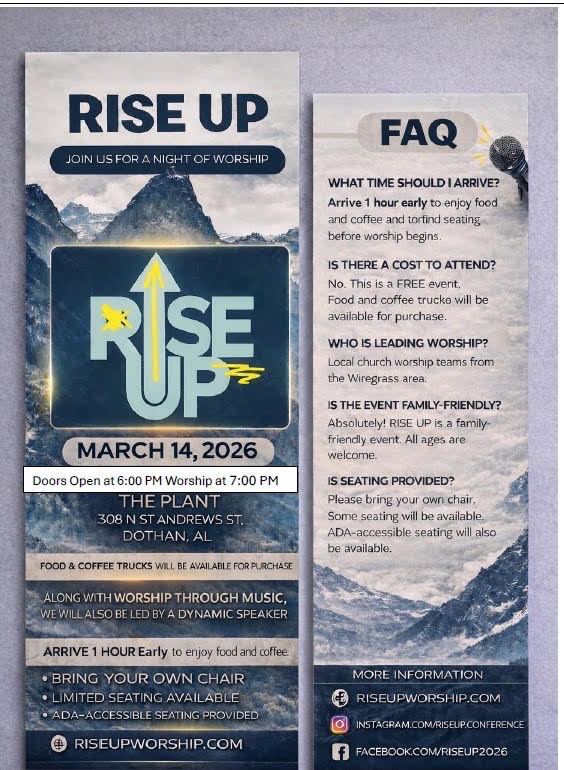 RISE UP

JOIN US FOR A NIGHT OF WORSHIP

RISE UP

MARCH 14, 2026

Doors Open at 6:00 PM Worship at 7:00 PM

THE PLANT
308 N ST ANDREWS ST.
DOTHAN, AL

FOOD & COFFEE TRUCKS WILL BE AVAILABLE FOR PURCHASE

ALONG WITH WORSHIP THROUGH MUSIC, WE WILL ALSO BE LED BY A DYNAMIC SPEAKER

ARRIVE 1 HOUR Early to enjoy food and coffee

• BRING YOUR OWN CHAIR
• LIMITED SEATING AVAILABLE
• ADA-ACCESSIBLE SEATING PROVIDED

RISEUPWORSHIP.COM

FAQ

WHAT TIME SHOULD I ARRIVE?
Arrive 1 hour early to enjoy food and coffee and to find seating before worship begins.

IS THERE A COST TO ATTEND?
No. This is a FREE event. Food and coffee trucks will be available for purchase.

WHO IS LEADING WORSHIP?
Local church worship teams from the Wiregrass area.

IS THE EVENT FAMILY-FRIENDLY?
Absolutely! RISE UP is a family-friendly event. All ages are welcome.

IS SEATING PROVIDED?
Please bring your own chair. Some seating will be available. ADA-accessible seating will also be available.

MORE INFORMATION

RISEUPWORSHIP.COM

INSTAGRAM.COM/RISEUP.CONFERENCE

FACEBOOK.COM/RISEUP2026